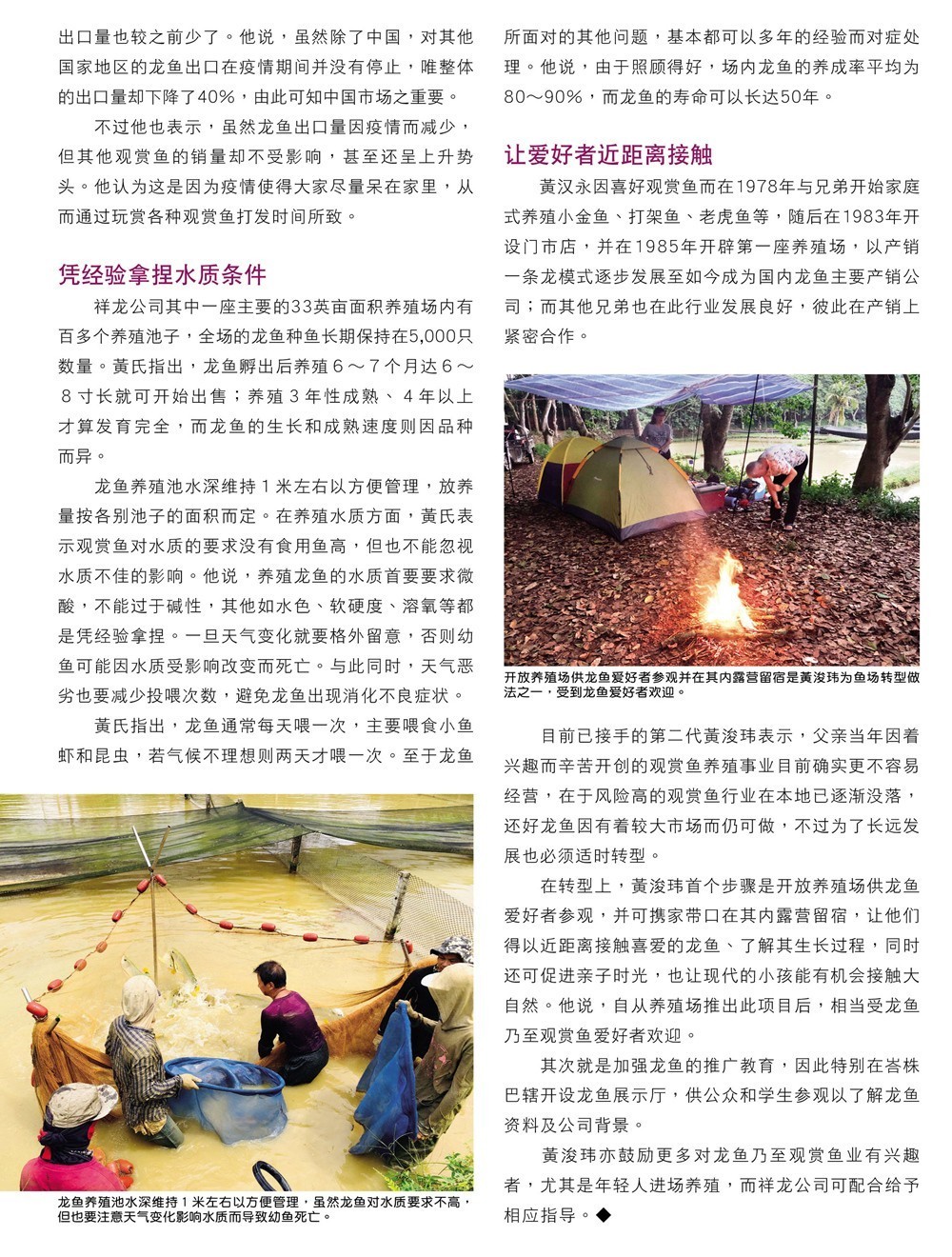 出口量也较之前少了。他说，虽然除了中国，对其他国家地区的龙鱼出口在疫情期间并没有停止，唯整体的出口量却下降了40%，由此可知中国市场之重要。

不过他也表示，虽然龙鱼出口量因疫情而减少，但其他观赏鱼的销量却不受影响，甚至还呈上升势头。他认为这是因为疫情使得大家尽量呆在家里，从而通过玩赏各种观赏鱼打发时间所致。

凭经验拿捏水质条件

祥龙公司其中一座主要的33英亩面积养殖场内有百多个养殖池子，全场的龙鱼种鱼长期保持在5,000只数量。黄氏指出，龙鱼孵出后养殖６～７个月达６～８寸长就可开始出售；养殖３年性成熟、４年以上才算发育完全，而龙鱼的生长和成熟速度则因品种而异。

龙鱼养殖池水深维持１米左右以方便管理，放养量按各别池子的面积而定。在养殖水质方面，黄氏表示观赏鱼对水质的要求没有食用鱼高，但也不能忽视水质不佳的影响。他说，养殖龙鱼的水质首要要求微酸，不能过于碱性，其他如水色、软硬度、溶氧等都是凭经验拿捏。一旦天气变化就要格外留意，否则幼鱼可能因水质受影响改变而死亡。与此同时，天气恶劣也要减少投喂次数，避免龙鱼出现消化不良症状。

黄氏指出，龙鱼通常每天喂一次，主要喂食小鱼虾和昆虫，若气候不理想则两天才喂一次。至于龙鱼

龙鱼养殖池水深维持１米左右以方便管理，虽然龙鱼对水质要求不高，但也要注意天气变化影响水质而导致幼鱼死亡。

所面对的其他问题，基本都可以多年的经验而对症处理。他说，由于照顾得好，场内龙鱼的养成率平均为80～90%，而龙鱼的寿命可以长达50年。

让爱好者近距离接触

黄汉永因喜好观赏鱼而在1978年与兄弟开始家庭式养殖小金鱼、打架鱼、老虎鱼等，随后在1983年开设门市店，并在1985年开辟第一座养殖场，以产销一条龙模式逐步发展至如今成为国内龙鱼主要产销公司；而其他兄弟也在此行业发展良好，彼此在产销上紧密合作。

开放养殖场供龙鱼爱好者参观并在其内露营留宿是黄浚玮为鱼场转型做法之一，受到龙鱼爱好者欢迎。

目前已接手的第二代黄浚玮表示，父亲当年因着兴趣而辛苦开创的观赏鱼养殖事业目前确实更不容易经营，在于风险高的观赏鱼行业在本地已逐渐没落，还好龙鱼因有着较大市场而仍可做，不过为了长远发展也必须适时转型。

在转型上，黄浚玮首个步骤是开放养殖场供龙鱼爱好者参观，并可携家带口在其内露营留宿，让他们得以近距离接触喜爱的龙鱼、了解其生长过程，同时还可促进亲子时光，也让现代的小孩能有机会接触大自然。他说，自从养殖场推出此项目后，相当受龙鱼乃至观赏鱼爱好者欢迎。

其次就是加强龙鱼的推广教育，因此特别在峇株巴辖开设龙鱼展示厅，供公众和学生参观以了解龙鱼资料及公司背景。

黄浚玮亦鼓励更多对龙鱼乃至观赏鱼业有兴趣者，尤其是年轻人进场养殖，而祥龙公司可配合给予相应指导。◆